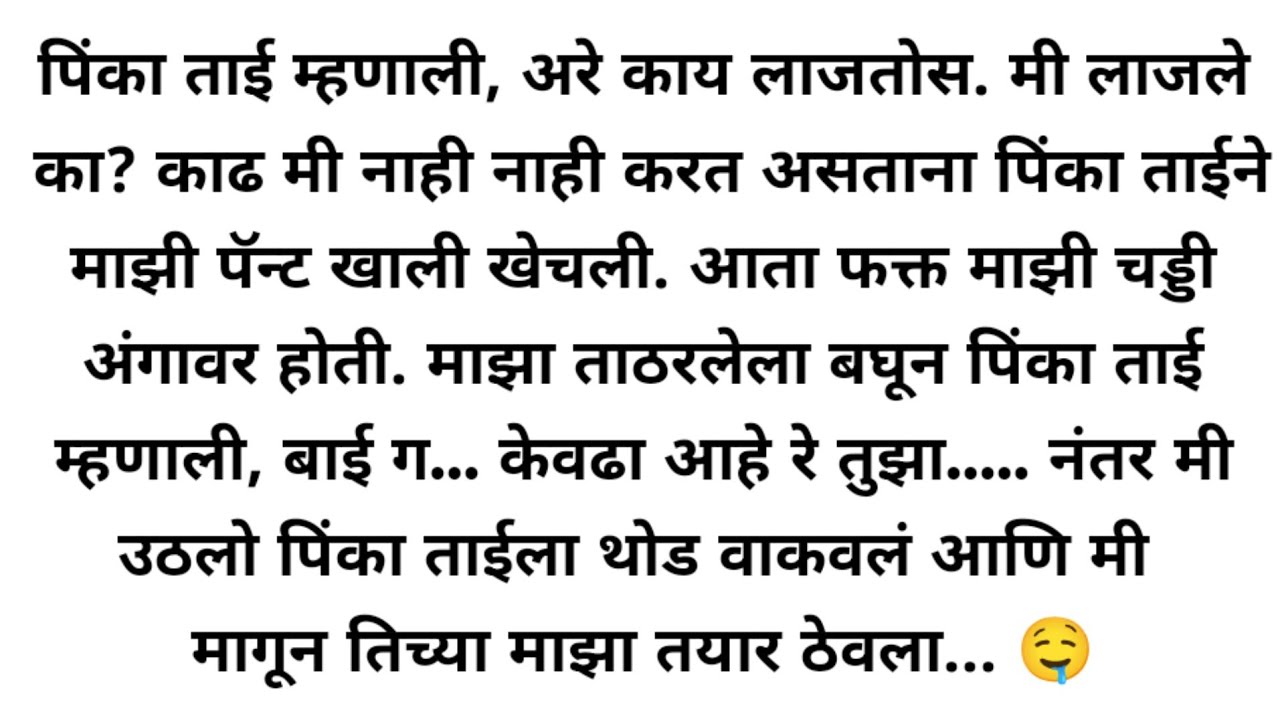 पिंका ताई म्हणाली, अरे काय लाजतोस. मी लाजले का? काढ मी नाही नाही करत असताना पिंका ताईने माझी पॅन्ट खाली खेचली. आता फक्त माझी चड्डी अंगावर होती. माझा ताठरलेला बघून पिंका ताई म्हणाली, बाई ग... केवढा आहे रे तुझा..... नंतर मी उठलो पिंका ताईला थोड वाकवलं आणि मी मागून तिच्या माझा तयार ठेवला... 🤤